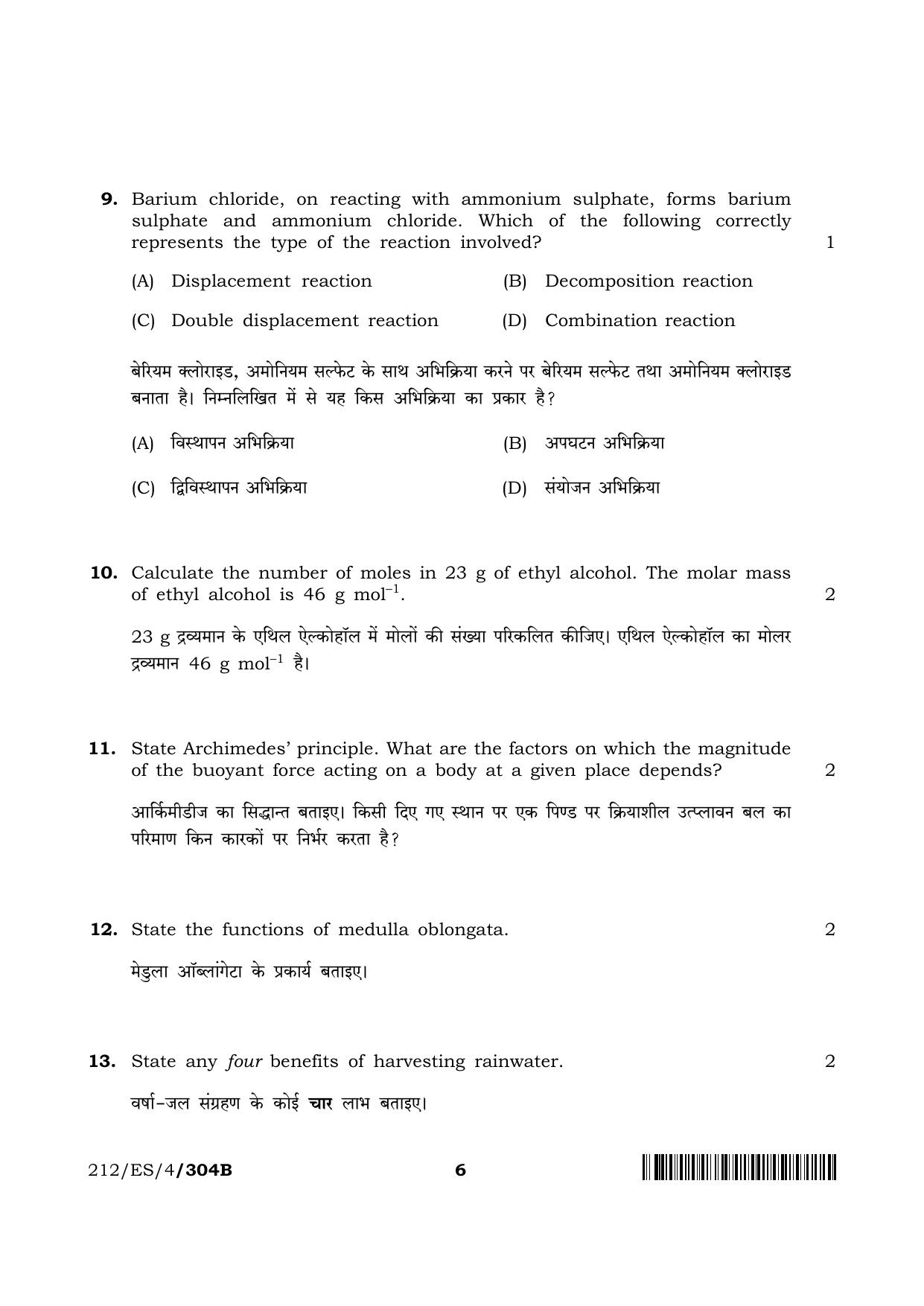 9. Barium chloride, on reacting with ammonium sulphate, forms barium sulphate and ammonium chloride. Which of the following correctly represents the type of the reaction involved? 1

(A) Displacement reaction (B) Decomposition reaction

(C) Double displacement reaction (D) Combination reaction

बेरियम क्लोराइड, अमोनियम सल्फेट के साथ अभिक्रिया करने पर बेरियम सल्फेट तथा अमोनियम क्लोराइड बनाता है। निम्नलिखित में से यह किस अभिक्रिया का प्रकार है?

(A) विस्थापन अभिक्रिया (B) अपघटन अभिक्रिया

(C) द्विविस्थापन अभिक्रिया (D) संयोजन अभिक्रिया

10. Calculate the number of moles in 23 g of ethyl alcohol. The molar mass of ethyl alcohol is 46 g $mol^{-1}$. 2

23 g द्रव्यमान के एथिल ऐल्कोहॉल में मोलों की संख्या परिकलित कीजिए। एथिल ऐल्कोहॉल का मोलर द्रव्यमान 46 g $mol^{-1}$ है।

11. State Archimedes' principle. What are the factors on which the magnitude of the buoyant force acting on a body at a given place depends? 2

आर्किमीडीज का सिद्धान्त बताइए। किसी दिए गए स्थान पर एक पिण्ड पर क्रियाशील उत्प्लावन बल का परिमाण किन कारकों पर निर्भर करता है?

12. State the functions of medulla oblongata. 2

मेडुला ऑब्लांगेटा के प्रकार्य बताइए।

13. State any four benefits of harvesting rainwater. 2

वर्षा-जल संग्रहण के कोई चार लाभ बताइए।

212/ES/4/304B 6